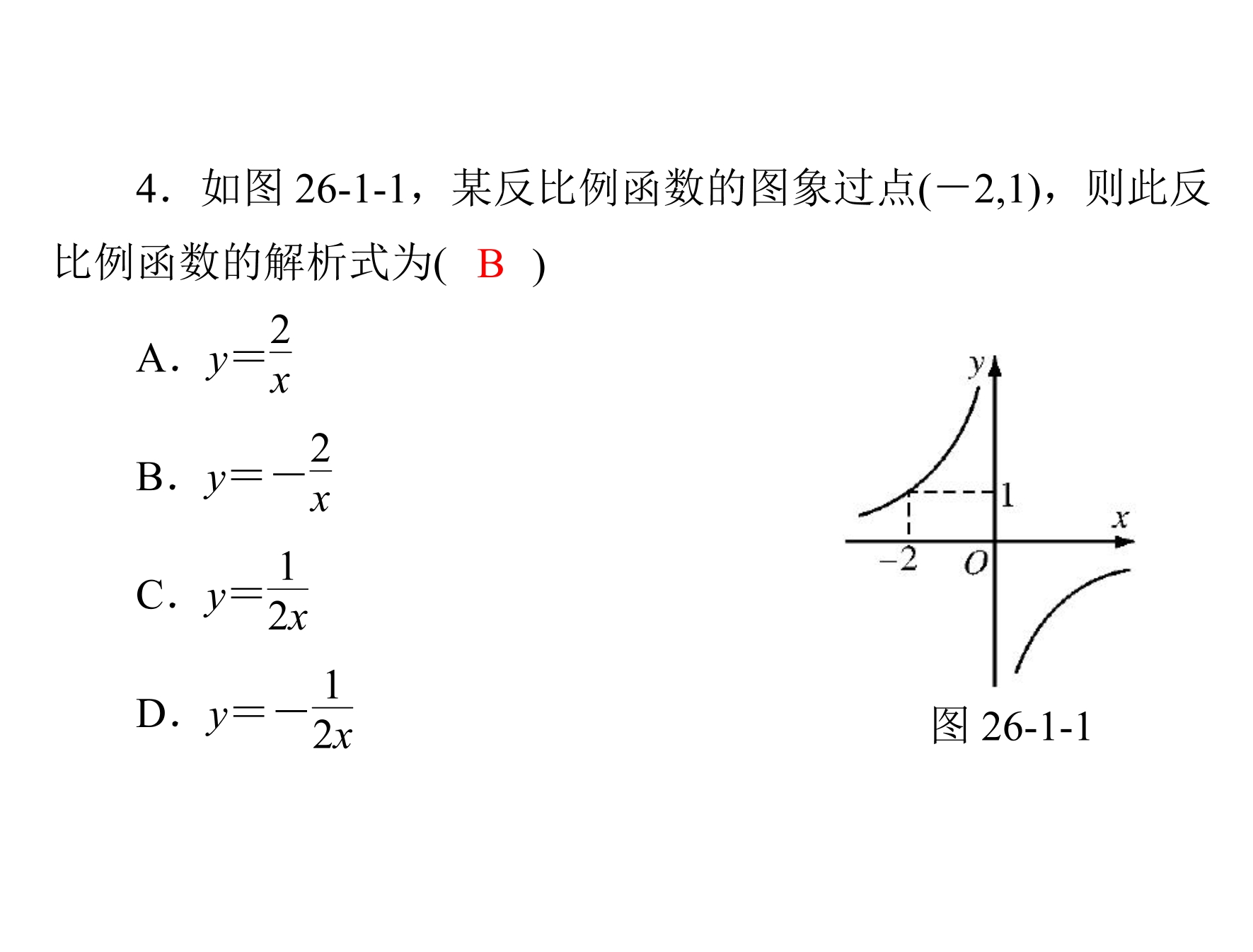 4．如图26-1-1，某反比例函数的图象过点$(-2,1)$，则此反比例函数的解析式为( B )

A．$y=\frac{2}{x}$

B．$y=-\frac{2}{x}$

C．$y=\frac{1}{2x}$

D．$y=-\frac{1}{2x}$

y
1
x
-2
O

图26-1-1